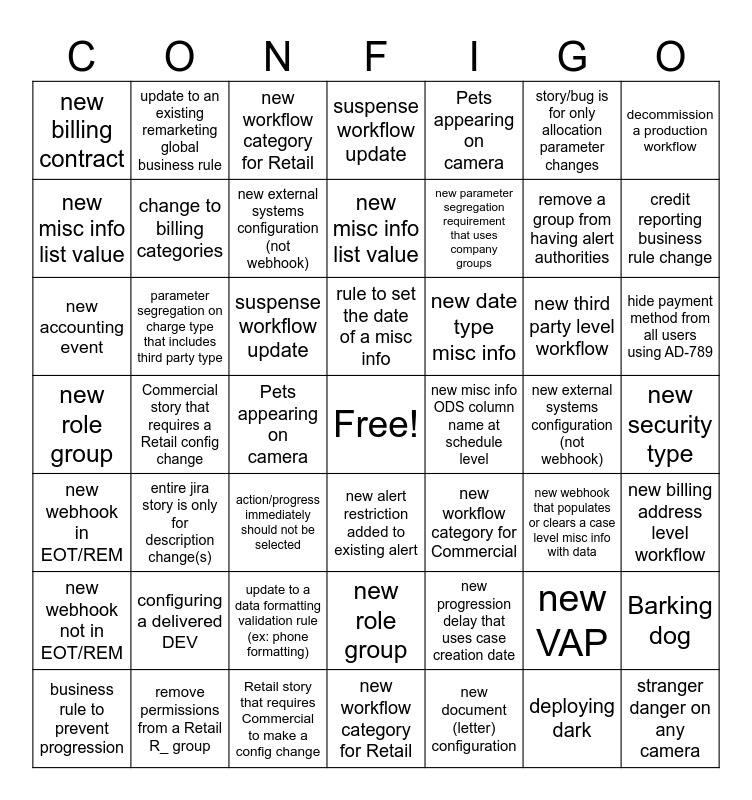 | C | O | N | F | I | G | O |
|---|---|---|---|---|---|---|
| new billing contract | update to an existing remarketing global business rule | new workflow category for Retail | suspense workflow update | Pets appearing on camera | story/bug is for only allocation parameter changes | decommission a production workflow |
| new misc info list value | change to billing categories | new external systems configuration (not webhook) | new misc info list value | new parameter segregation requirement that uses company groups | remove a group from having alert authorities | credit reporting business rule change |
| new accounting event | parameter segregation on charge type that includes third party type | suspense workflow update | rule to set the date of a misc info | new date type misc info | new third party level workflow | hide payment method from all users using AD-789 |
| new role group | Commercial story that requires a Retail config change | Pets appearing on camera | Free! | new misc info ODS column name at schedule level | new external systems configuration (not webhook) | new security type |
| new webhook in EOT/REM | entire jira story is only for description change(s) | action/progress immediately should not be selected | new alert restriction added to existing alert | new workflow category for Commercial | new webhook that populates or clears a case level misc info with data | new billing address level workflow |
| new webhook not in EOT/REM | configuring a delivered DEV | update to a data formatting validation rule (ex: phone formatting) | new role group | new progression delay that uses case creation date | new VAP | Barking dog |
| business rule to prevent progression | remove permissions from a Retail R_ group | Retail story that requires Commercial to make a config change | new workflow category for Retail | new document (letter) configuration | deploying dark | stranger danger on any camera |